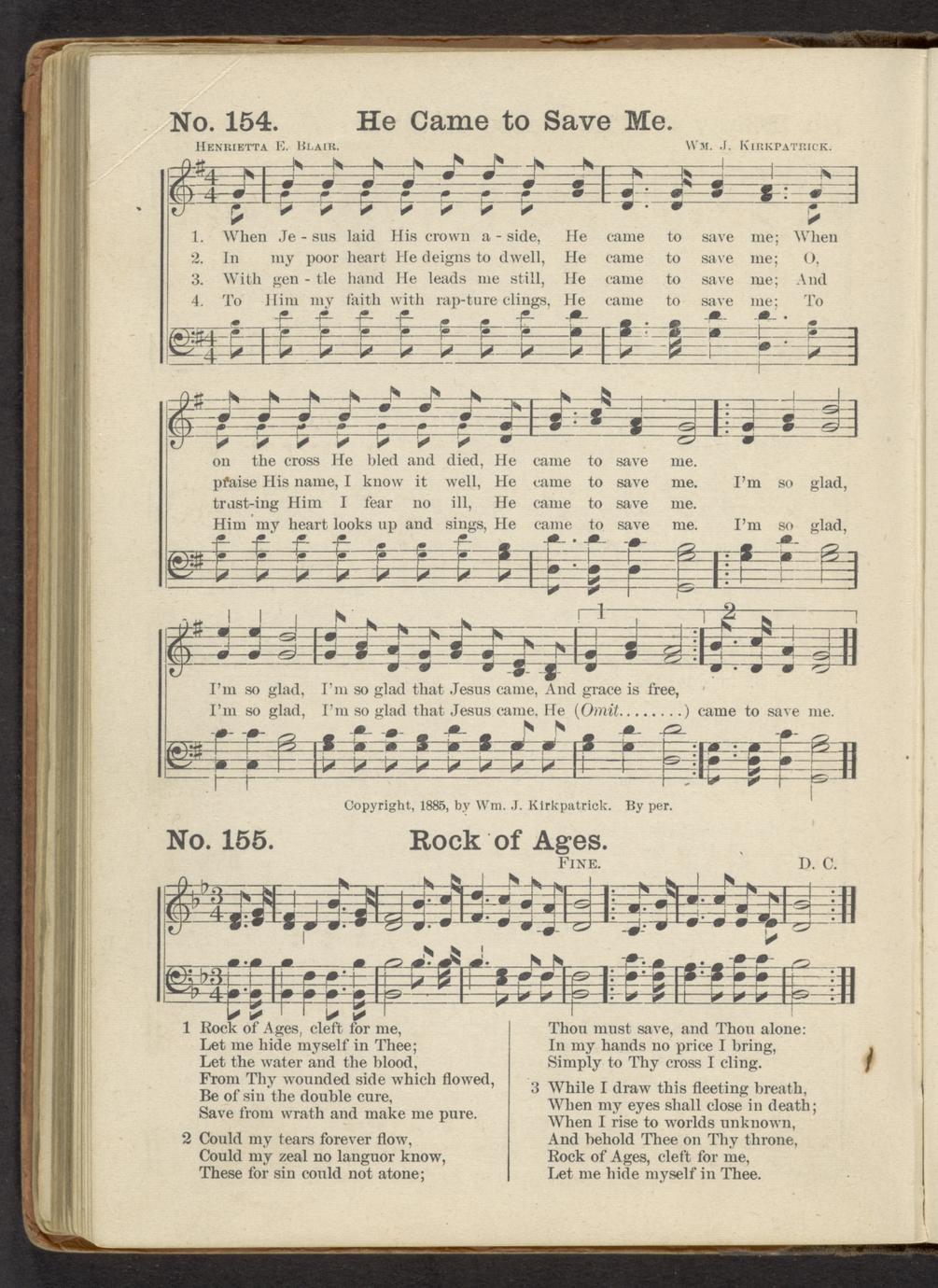 No. 154. He Came to Save Me.

Henrietta E. Blair. Wm. J. Kirkpatrick.

1. When Je - sus laid His crown a - side, He came to save me; When
2. In my poor heart He deigns to dwell, He came to save me; O,
3. With gen - tle hand He leads me still, He came to save me; And
4. To Him my faith with rap-ture clings, He came to save me; To

on the cross He bled and died, He came to save me.
praise His name, I know it well, He came to save me. I'm so glad,
trust-ing Him I fear no ill, He came to save me.
Him my heart looks up and sings, He came to save me. I'm so glad,

1 2

I'm so glad, I'm so glad that Jesus came, And grace is free,
I'm so glad, I'm so glad that Jesus came, He (Omit........) came to save me.

Copyright, 1885, by Wm. J. Kirkpatrick. By per.

No. 155. Rock of Ages.

Fine. D. C.

1 Rock of Ages, cleft for me,
Let me hide myself in Thee;
Let the water and the blood,
From Thy wounded side which flowed,
Be of sin the double cure,
Save from wrath and make me pure.

2 Could my tears forever flow,
Could my zeal no languor know,
These for sin could not atone;
Thou must save, and Thou alone:
In my hands no price I bring,
Simply to Thy cross I cling.

3 While I draw this fleeting breath,
When my eyes shall close in death;
When I rise to worlds unknown,
And behold Thee on Thy throne,
Rock of Ages, cleft for me,
Let me hide myself in Thee.